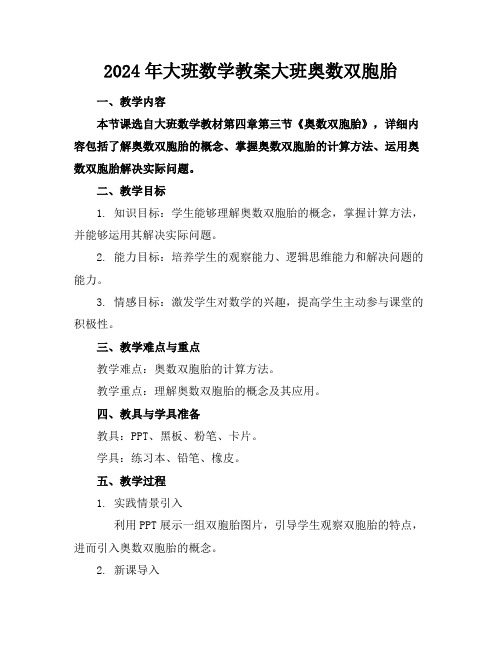 2024年大班数学教案大班奥数双胞胎

一、教学内容

本节课选自大班数学教材第四章第三节《奥数双胞胎》，详细内容包括了解奥数双胞胎的概念、掌握奥数双胞胎的计算方法、运用奥数双胞胎解决实际问题。

二、教学目标

1. 知识目标：学生能够理解奥数双胞胎的概念，掌握计算方法，并能够运用其解决实际问题。

2. 能力目标：培养学生的观察能力、逻辑思维能力和解决问题的能力。

3. 情感目标：激发学生对数学的兴趣，提高学生主动参与课堂的积极性。

三、教学难点与重点

教学难点：奥数双胞胎的计算方法。

教学重点：理解奥数双胞胎的概念及其应用。

四、教具与学具准备

教具：PPT、黑板、粉笔、卡片。

学具：练习本、铅笔、橡皮。

五、教学过程

1. 实践情景引入

利用PPT展示一组双胞胎图片，引导学生观察双胞胎的特点，进而引入奥数双胞胎的概念。

2. 新课导入